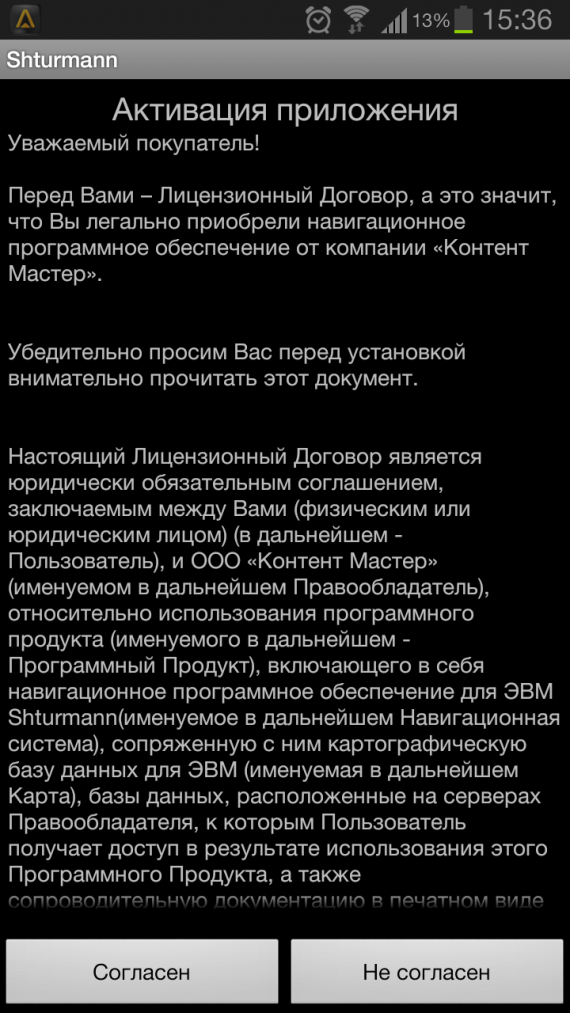 13% 15:36

Shturmann

Активация приложения

Уважаемый покупатель!

Перед Вами – Лицензионный Договор, а это значит, что Вы легально приобрели навигационное программное обеспечение от компании «Контент Мастер».

Убедительно просим Вас перед установкой внимательно прочитать этот документ.

Настоящий Лицензионный Договор является юридически обязательным соглашением, заключаемым между Вами (физическим или юридическим лицом) (в дальнейшем - Пользователь), и ООО «Контент Мастер» (именуемом в дальнейшем Правообладатель), относительно использования программного продукта (именуемого в дальнейшем - Программный Продукт), включающего в себя навигационное программное обеспечение для ЭВМ Shturmann(именуемое в дальнейшем Навигационная система), сопряженную с ним картографическую базу данных для ЭВМ (именуемая в дальнейшем Карта), базы данных, расположенные на серверах Правообладателя, к которым Пользователь получает доступ в результате использования этого Программного Продукта, а также сопроводительную документацию в печатном виде

Согласен

Не согласен